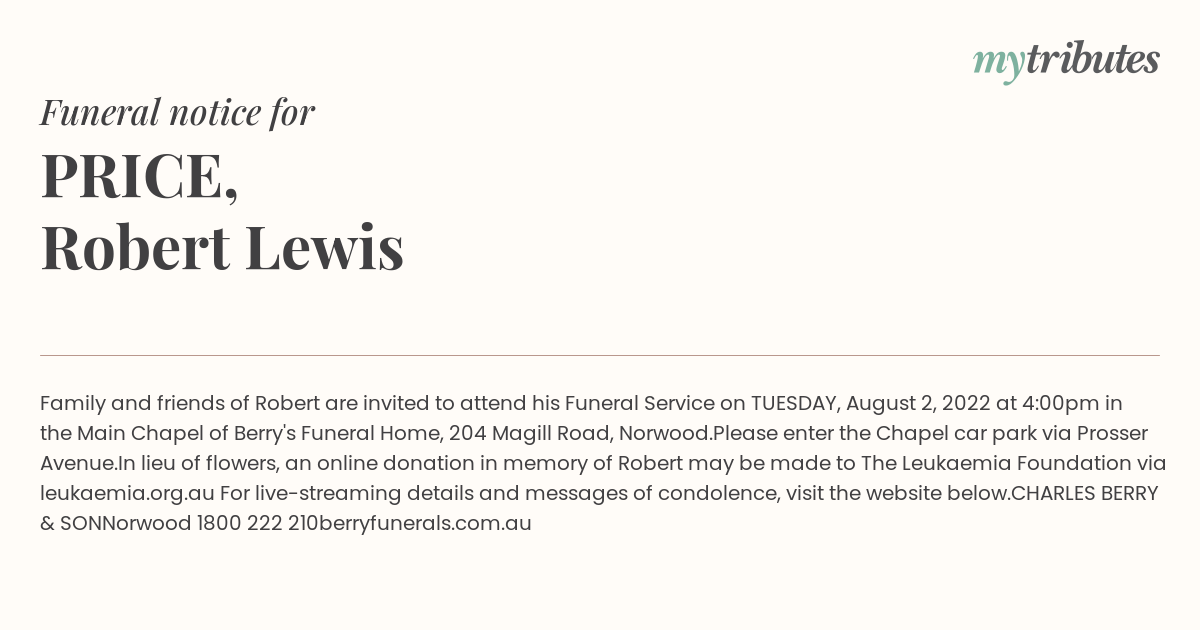 mytributes

Funeral notice for

PRICE,
Robert Lewis

Family and friends of Robert are invited to attend his Funeral Service on TUESDAY, August 2, 2022 at 4:00pm in the Main Chapel of Berry's Funeral Home, 204 Magill Road, Norwood.Please enter the Chapel car park via Prosser Avenue.In lieu of flowers, an online donation in memory of Robert may be made to The Leukaemia Foundation via leukaemia.org.au For live-streaming details and messages of condolence, visit the website below.CHARLES BERRY & SONNorwood 1800 222 210berryfunerals.com.au